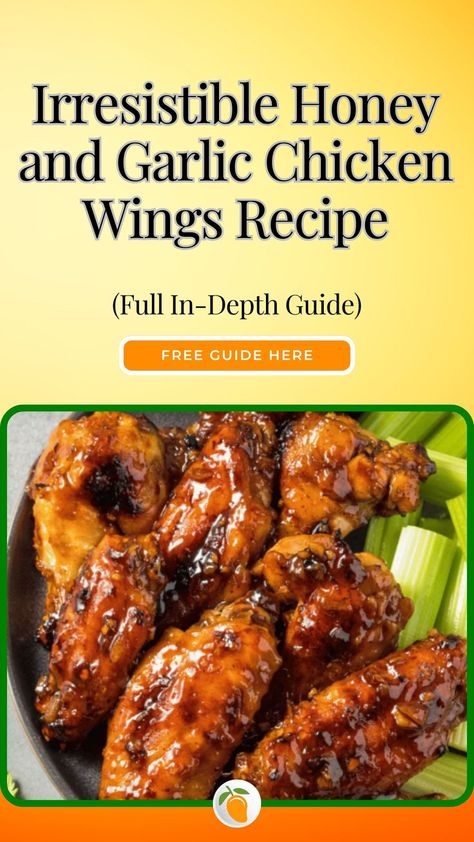 Irresistible Honey and Garlic Chicken Wings Recipe

(Full In-Depth Guide)

FREE GUIDE HERE